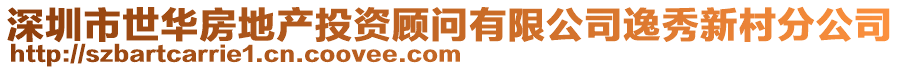 深圳市世华房地产投资顾问有限公司逸秀新村分公司
http://szbartcarrie1.cn.coovee.com